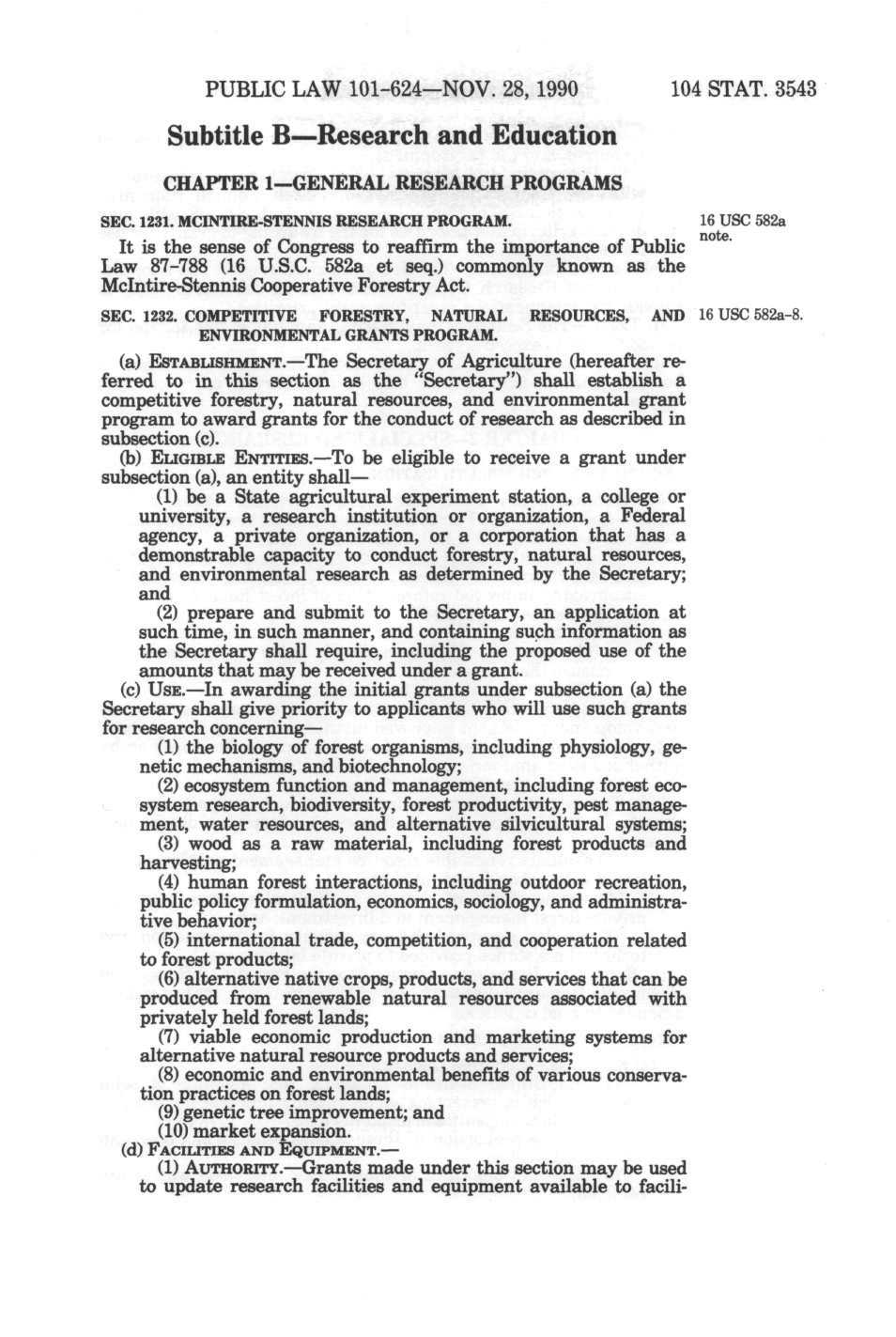 PUBLIC LAW 101-624—NOV. 28, 1990 104 STAT. 3543

Subtitle B—Research and Education

CHAPTER 1—GENERAL RESEARCH PROGRAMS

SEC. 1231. MCINTIRE-STENNIS RESEARCH PROGRAM.

16 USC 582a note.

It is the sense of Congress to reaffirm the importance of Public Law 87-788 (16 U.S.C. 582a et seq.) commonly known as the McIntire-Stennis Cooperative Forestry Act.

SEC. 1232. COMPETITIVE FORESTRY, NATURAL RESOURCES, AND ENVIRONMENTAL GRANTS PROGRAM.

16 USC 582a-8.

(a) ESTABLISHMENT.—The Secretary of Agriculture (hereafter referred to in this section as the "Secretary") shall establish a competitive forestry, natural resources, and environmental grant program to award grants for the conduct of research as described in subsection (c).

(b) ELIGIBLE ENTITIES.—To be eligible to receive a grant under subsection (a), an entity shall—

(1) be a State agricultural experiment station, a college or university, a research institution or organization, a Federal agency, a private organization, or a corporation that has a demonstrable capacity to conduct forestry, natural resources, and environmental research as determined by the Secretary; and

(2) prepare and submit to the Secretary, an application at such time, in such manner, and containing such information as the Secretary shall require, including the proposed use of the amounts that may be received under a grant.

(c) USE.—In awarding the initial grants under subsection (a) the Secretary shall give priority to applicants who will use such grants for research concerning—

(1) the biology of forest organisms, including physiology, genetic mechanisms, and biotechnology;

(2) ecosystem function and management, including forest ecosystem research, biodiversity, forest productivity, pest management, water resources, and alternative silvicultural systems;

(3) wood as a raw material, including forest products and harvesting;

(4) human forest interactions, including outdoor recreation, public policy formulation, economics, sociology, and administrative behavior;

(5) international trade, competition, and cooperation related to forest products;

(6) alternative native crops, products, and services that can be produced from renewable natural resources associated with privately held forest lands;

(7) viable economic production and marketing systems for alternative natural resource products and services;

(8) economic and environmental benefits of various conservation practices on forest lands;

(9) genetic tree improvement; and

(10) market expansion.

(d) FACILITIES AND EQUIPMENT.—

(1) AUTHORITY.—Grants made under this section may be used to update research facilities and equipment available to facili-